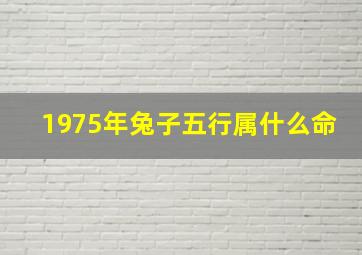 1975年兔子五行属什么命